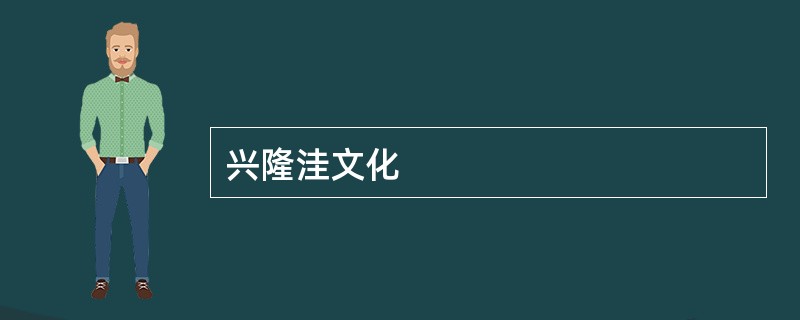 兴隆洼文化